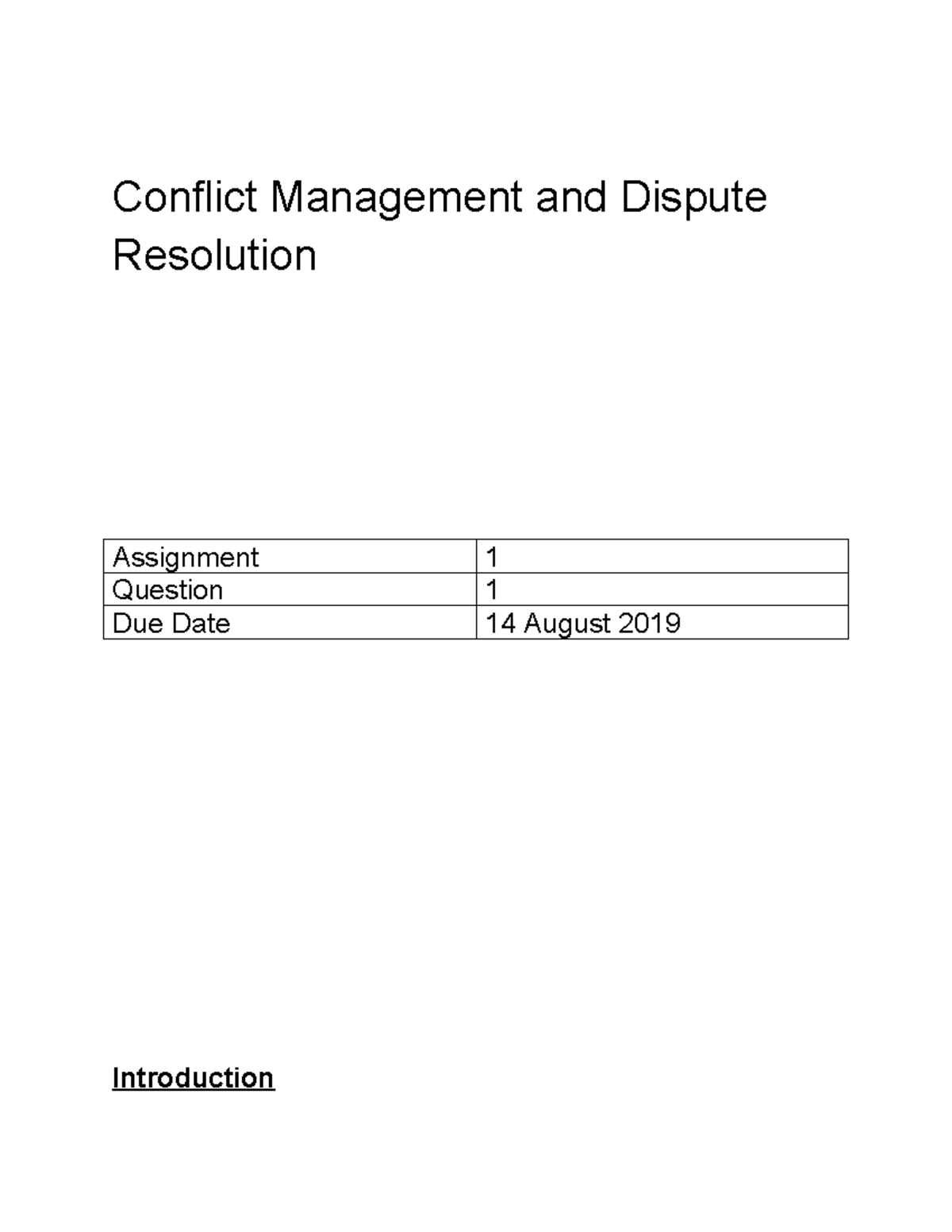 Conflict Management and Dispute Resolution

| Assignment | 1 |
|---|---|
| Question | 1 |
| Due Date | 14 August 2019 |

Introduction